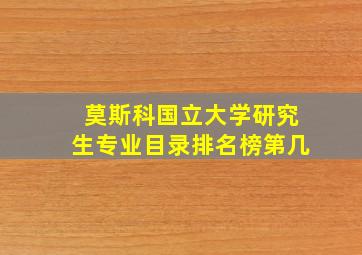 莫斯科国立大学研究生专业目录排名榜第几